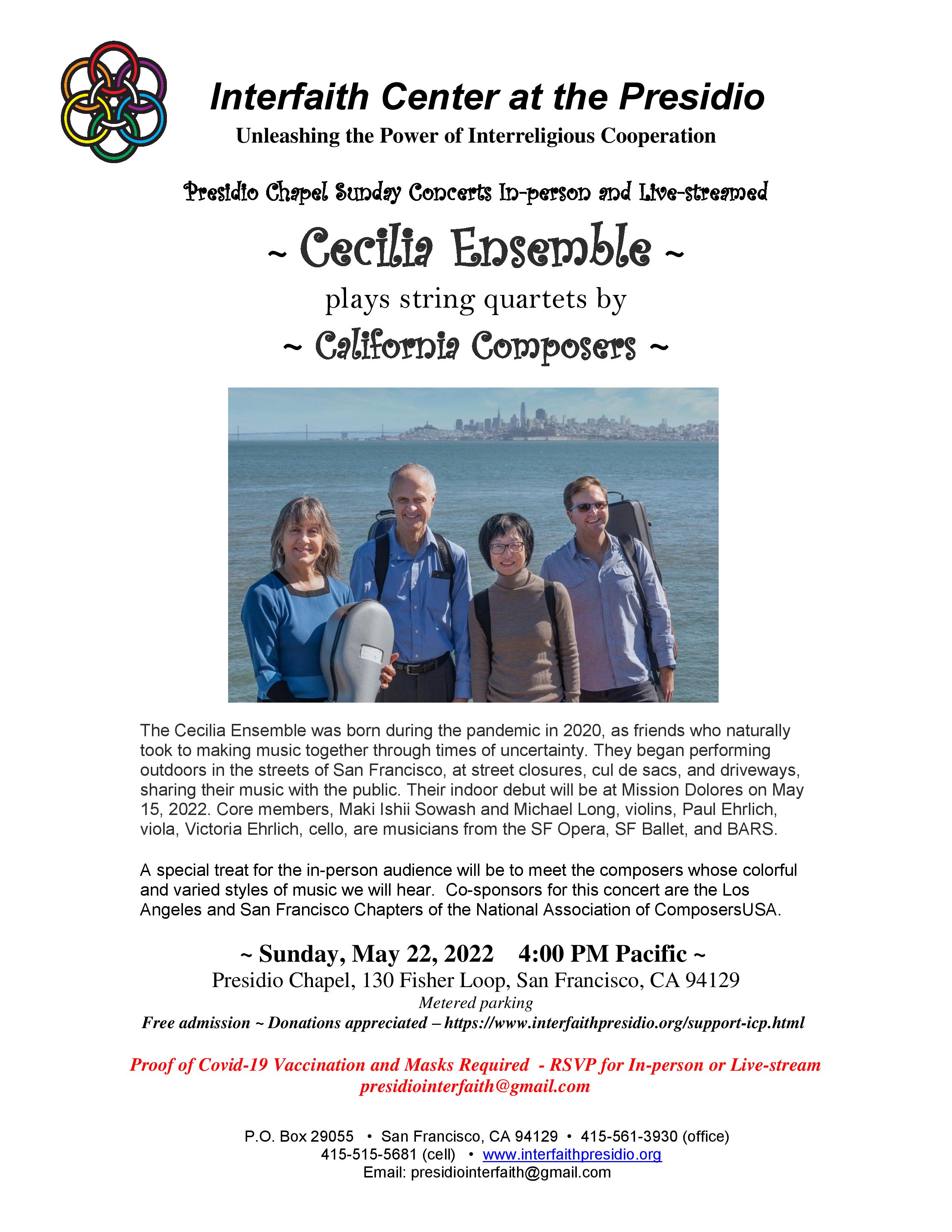 Interfaith Center at the Presidio
Unleashing the Power of Interreligious Cooperation

Presidio Chapel Sunday Concerts In-person and Live-streamed

~ Cecilia Ensemble ~
plays string quartets by
~ California Composers ~

The Cecilia Ensemble was born during the pandemic in 2020, as friends who naturally took to making music together through times of uncertainty. They began performing outdoors in the streets of San Francisco, at street closures, cul de sacs, and driveways, sharing their music with the public. Their indoor debut will be at Mission Dolores on May 15, 2022. Core members, Maki Ishii Sowash and Michael Long, violins, Paul Ehrlich, viola, Victoria Ehrlich, cello, are musicians from the SF Opera, SF Ballet, and BARS.

A special treat for the in-person audience will be to meet the composers whose colorful and varied styles of music we will hear. Co-sponsors for this concert are the Los Angeles and San Francisco Chapters of the National Association of ComposersUSA.

~ Sunday, May 22, 2022 4:00 PM Pacific ~
Presidio Chapel, 130 Fisher Loop, San Francisco, CA 94129
Metered parking
Free admission ~ Donations appreciated – https://www.interfaithpresidio.org/support-icp.html

Proof of Covid-19 Vaccination and Masks Required - RSVP for In-person or Live-stream
presidiointerfaith@gmail.com

P.O. Box 29055 • San Francisco, CA 94129 • 415-561-3930 (office)
415-515-5681 (cell) • www.interfaithpresidio.org
Email: presidiointerfaith@gmail.com